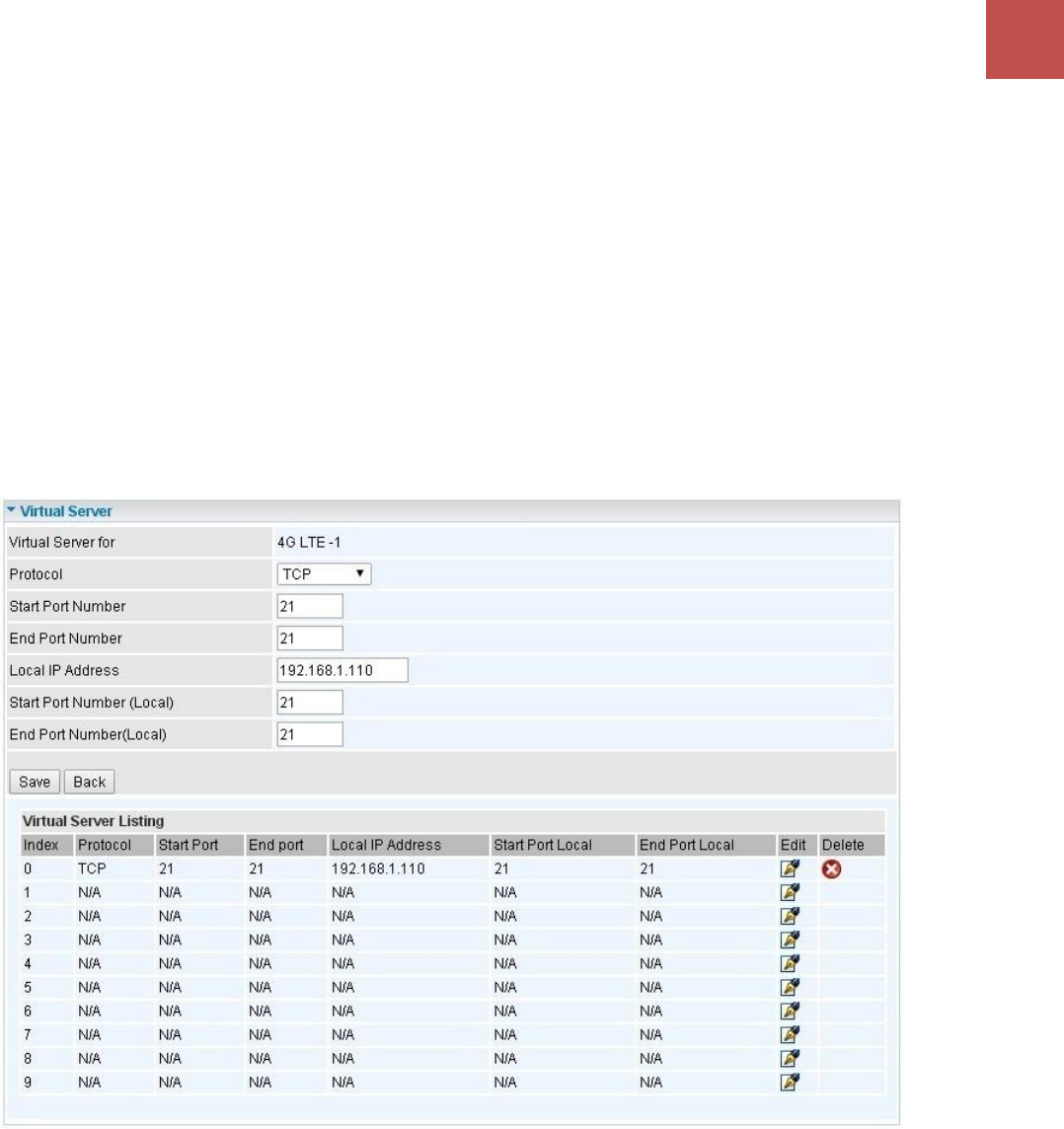 Virtual Server

| Virtual Server for | 4G LTE -1 |
|---|---|
| Protocol | TCP |
| Start Port Number | 21 |
| End Port Number | 21 |
| Local IP Address | 192.168.1.110 |
| Start Port Number (Local) | 21 |
| End Port Number(Local) | 21 |

Save Back

Virtual Server Listing

| Index | Protocol | Start Port | End port | Local IP Address | Start Port Local | End Port Local | Edit | Delete |
|---|---|---|---|---|---|---|---|---|
| 0 | TCP | 21 | 21 | 192.168.1.110 | 21 | 21 | | |
| 1 | N/A | N/A | N/A | N/A | N/A | N/A | | |
| 2 | N/A | N/A | N/A | N/A | N/A | N/A | | |
| 3 | N/A | N/A | N/A | N/A | N/A | N/A | | |
| 4 | N/A | N/A | N/A | N/A | N/A | N/A | | |
| 5 | N/A | N/A | N/A | N/A | N/A | N/A | | |
| 6 | N/A | N/A | N/A | N/A | N/A | N/A | | |
| 7 | N/A | N/A | N/A | N/A | N/A | N/A | | |
| 8 | N/A | N/A | N/A | N/A | N/A | N/A | | |
| 9 | N/A | N/A | N/A | N/A | N/A | N/A | | |